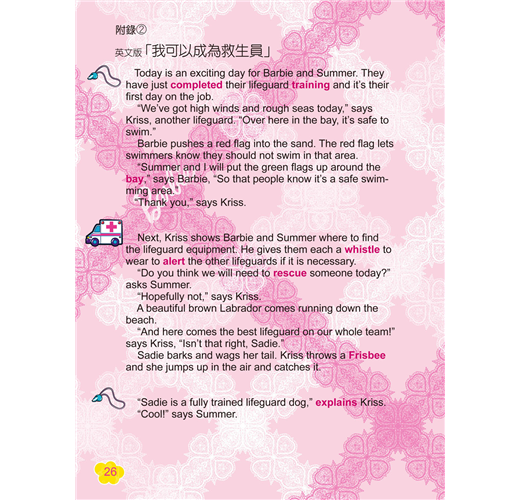 附錄②

英文版「我可以成為救生員」

Today is an exciting day for Barbie and Summer. They have just completed their lifeguard training and it's their first day on the job.

"We've got high winds and rough seas today," says Kriss, another lifeguard. "Over here in the bay, it's safe to swim."

Barbie pushes a red flag into the sand. The red flag lets swimmers know they should not swim in that area.

"Summer and I will put the green flags up around the bay," says Barbie, "So that people know it's a safe swimming area."

"Thank you," says Kriss.

Next, Kriss shows Barbie and Summer where to find the lifeguard equipment. He gives them each a whistle to wear to alert the other lifeguards if it is necessary.

"Do you think we will need to rescue someone today?" asks Summer.

"Hopefully not," says Kriss.

A beautiful brown Labrador comes running down the beach.

"And here comes the best lifeguard on our whole team!" says Kriss, "Isn't that right, Sadie."

Sadie barks and wags her tail. Kriss throws a Frisbee and she jumps up in the air and catches it.

"Sadie is a fully trained lifeguard dog," explains Kriss.

"Cool!" says Summer.

26